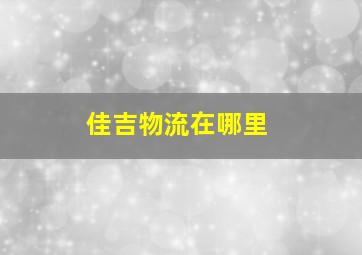 佳吉物流在哪里